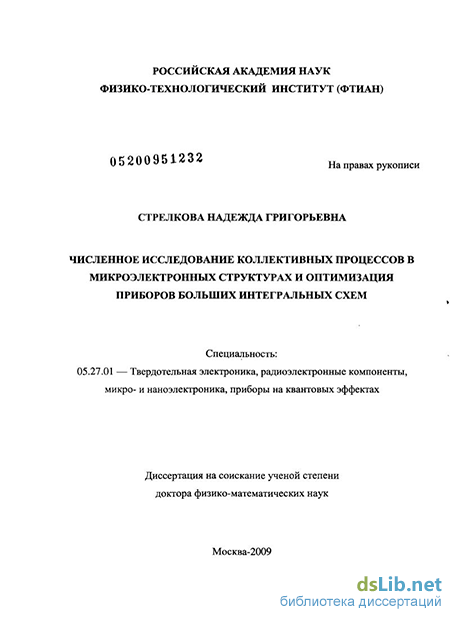 РОССИЙСКАЯ АКАДЕМИЯ НАУК
ФИЗИКО-ТЕХНОЛОГИЧЕСКИЙ ИНСТИТУТ (ФТИАН)

05200951232

На правах рукописи

СТРЕЛКОВА НАДЕЖДА ГРИГОРЬЕВНА

ЧИСЛЕННОЕ ИССЛЕДОВАНИЕ КОЛЛЕКТИВНЫХ ПРОЦЕССОВ В МИКРОЭЛЕКТРОННЫХ СТРУКТУРАХ И ОПТИМИЗАЦИЯ ПРИБОРОВ БОЛЬШИХ ИНТЕГРАЛЬНЫХ СХЕМ

Специальность:
05.27.01 — Твердотельная электроника, радиоэлектронные компоненты, микро- и наноэлектроника, приборы на квантовых эффектах

Диссертация на соискание ученой степени
доктора физико-математических наук

Москва-2009

dsLib.net
библиотека диссертаций